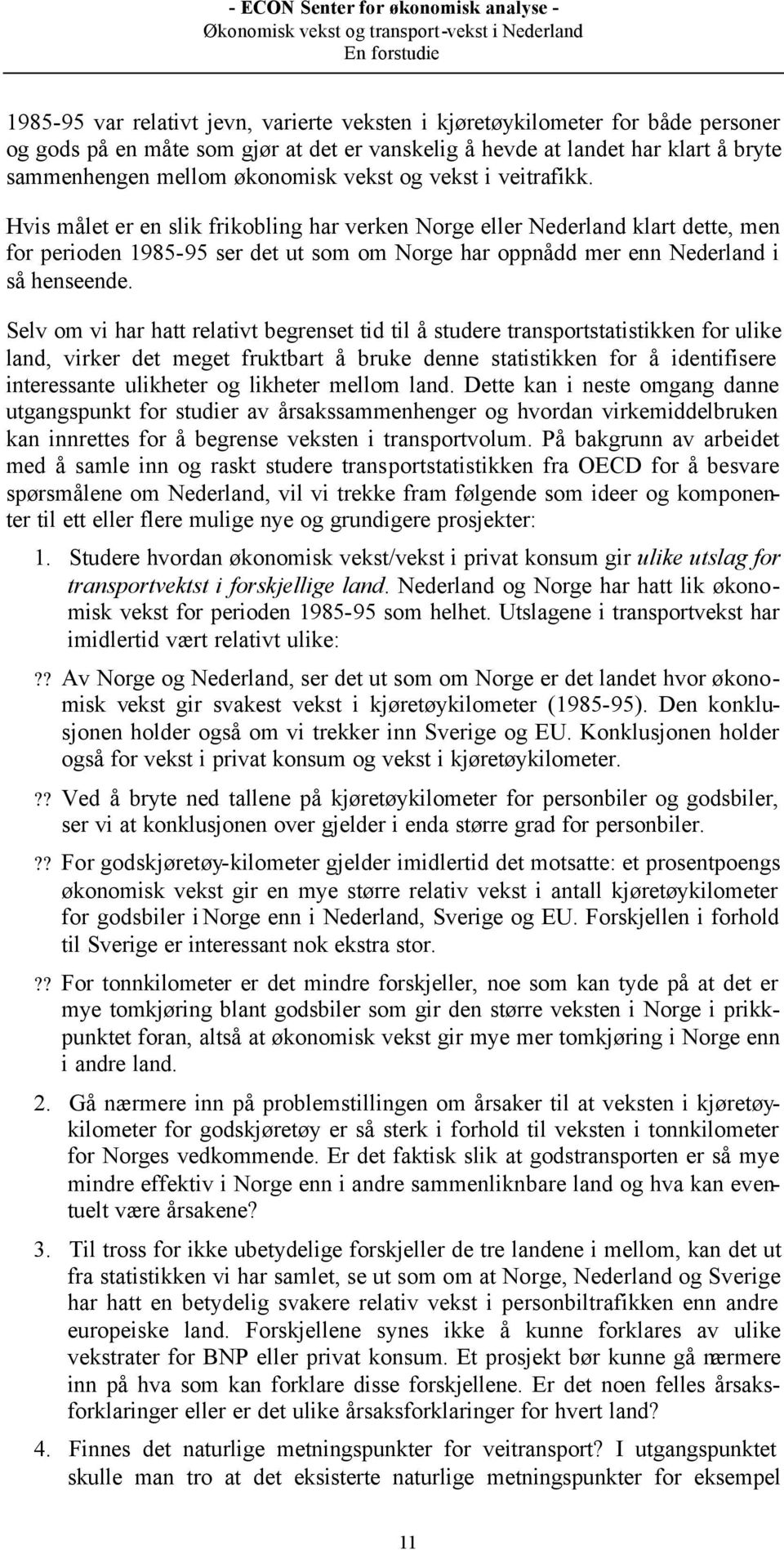 - ECON Senter for økonomisk analyse -
Økonomisk vekst og transport-vekst i Nederland
En forstudie

1985-95 var relativt jevn, varierte veksten i kjøretøykilometer for både personer og gods på en måte som gjør at det er vanskelig å hevde at landet har klart å bryte sammenhengen mellom økonomisk vekst og vekst i veitrafikk.

Hvis målet er en slik frikobling har verken Norge eller Nederland klart dette, men for perioden 1985-95 ser det ut som om Norge har oppnådd mer enn Nederland i så henseende.

Selv om vi har hatt relativt begrenset tid til å studere transportstatistikken for ulike land, virker det meget fruktbart å bruke denne statistikken for å identifisere interessante ulikheter og likheter mellom land. Dette kan i neste omgang danne utgangspunkt for studier av årsakssammenhenger og hvordan virkemiddelbruken kan innrettes for å begrense veksten i transportvolum. På bakgrunn av arbeidet med å samle inn og raskt studere transportstatistikken fra OECD for å besvare spørsmålene om Nederland, vil vi trekke fram følgende som ideer og komponenter til ett eller flere mulige nye og grundigere prosjekter:

1. Studere hvordan økonomisk vekst/vekst i privat konsum gir ulike utslag for transportvektst i forskjellige land. Nederland og Norge har hatt lik økonomisk vekst for perioden 1985-95 som helhet. Utslagene i transportvekst har imidlertid vært relativt ulike:

?? Av Norge og Nederland, ser det ut som om Norge er det landet hvor økonomisk vekst gir svakest vekst i kjøretøykilometer (1985-95). Den konklusjonen holder også om vi trekker inn Sverige og EU. Konklusjonen holder også for vekst i privat konsum og vekst i kjøretøykilometer.

?? Ved å bryte ned tallene på kjøretøykilometer for personbiler og godsbiler, ser vi at konklusjonen over gjelder i enda større grad for personbiler.

?? For godskjøretøy-kilometer gjelder imidlertid det motsatte: et prosentpoengs økonomisk vekst gir en mye større relativ vekst i antall kjøretøykilometer for godsbiler i Norge enn i Nederland, Sverige og EU. Forskjellen i forhold til Sverige er interessant nok ekstra stor.

?? For tonnkilometer er det mindre forskjeller, noe som kan tyde på at det er mye tomkjøring blant godsbiler som gir den større veksten i Norge i prikkpunktet foran, altså at økonomisk vekst gir mye mer tomkjøring i Norge enn i andre land.

2. Gå nærmere inn på problemstillingen om årsaker til at veksten i kjøretøykilometer for godskjøretøy er så sterk i forhold til veksten i tonnkilometer for Norges vedkommende. Er det faktisk slik at godstransporten er så mye mindre effektiv i Norge enn i andre sammenliknbare land og hva kan eventuelt være årsakene?

3. Til tross for ikke ubetydelige forskjeller de tre landene i mellom, kan det ut fra statistikken vi har samlet, se ut som om at Norge, Nederland og Sverige har hatt en betydelig svakere relativ vekst i personbiltrafikken enn andre europeiske land. Forskjellene synes ikke å kunne forklares av ulike vekstrater for BNP eller privat konsum. Et prosjekt bør kunne gå nærmere inn på hva som kan forklare disse forskjellene. Er det noen felles årsaksforklaringer eller er det ulike årsaksforklaringer for hvert land?

4. Finnes det naturlige metningspunkter for veitransport? I utgangspunktet skulle man tro at det eksisterte naturlige metningspunkter for eksempel

11